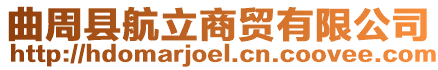 曲周县航立商贸有限公司
http://hdomarjoel.cn.coovee.com